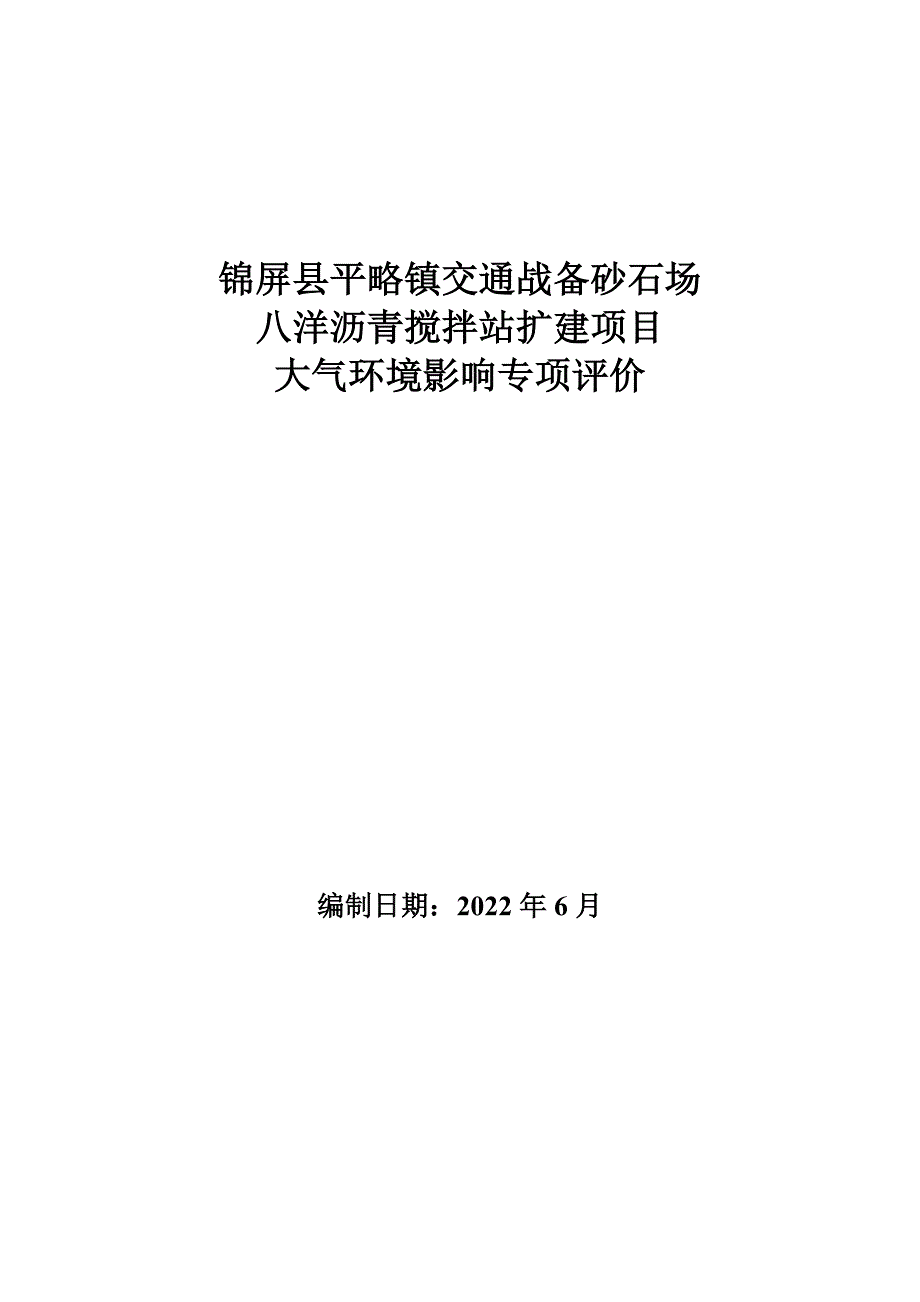 锦屏县平略镇交通战备砂石场
八洋沥青搅拌站扩建项目
大气环境影响专项评价

编制日期：2022 年 6 月